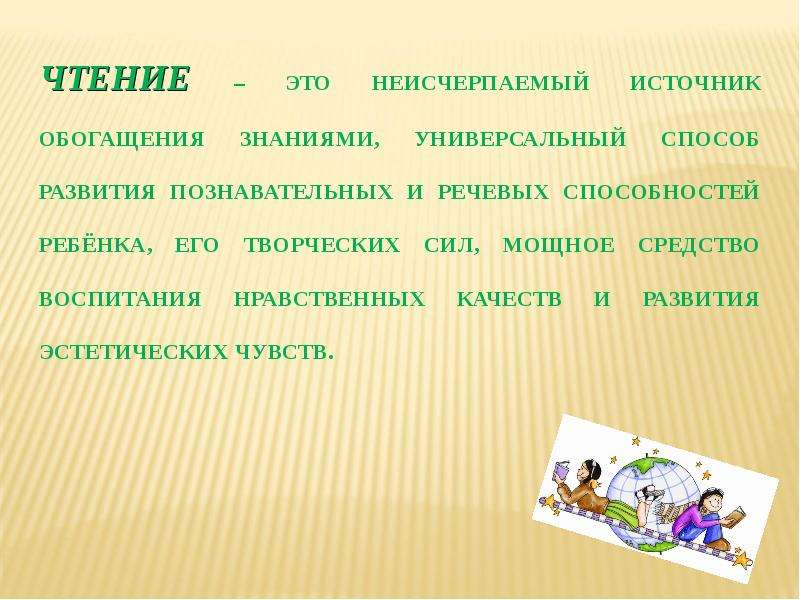 ЧТЕНИЕ – ЭТО НЕИСЧЕРПАЕМЫЙ ИСТОЧНИК ОБОГАЩЕНИЯ ЗНАНИЯМИ, УНИВЕРСАЛЬНЫЙ СПОСОБ РАЗВИТИЯ ПОЗНАВАТЕЛЬНЫХ И РЕЧЕВЫХ СПОСОБНОСТЕЙ РЕБЁНКА, ЕГО ТВОРЧЕСКИХ СИЛ, МОЩНОЕ СРЕДСТВО ВОСПИТАНИЯ НРАВСТВЕННЫХ КАЧЕСТВ И РАЗВИТИЯ ЭСТЕТИЧЕСКИХ ЧУВСТВ.